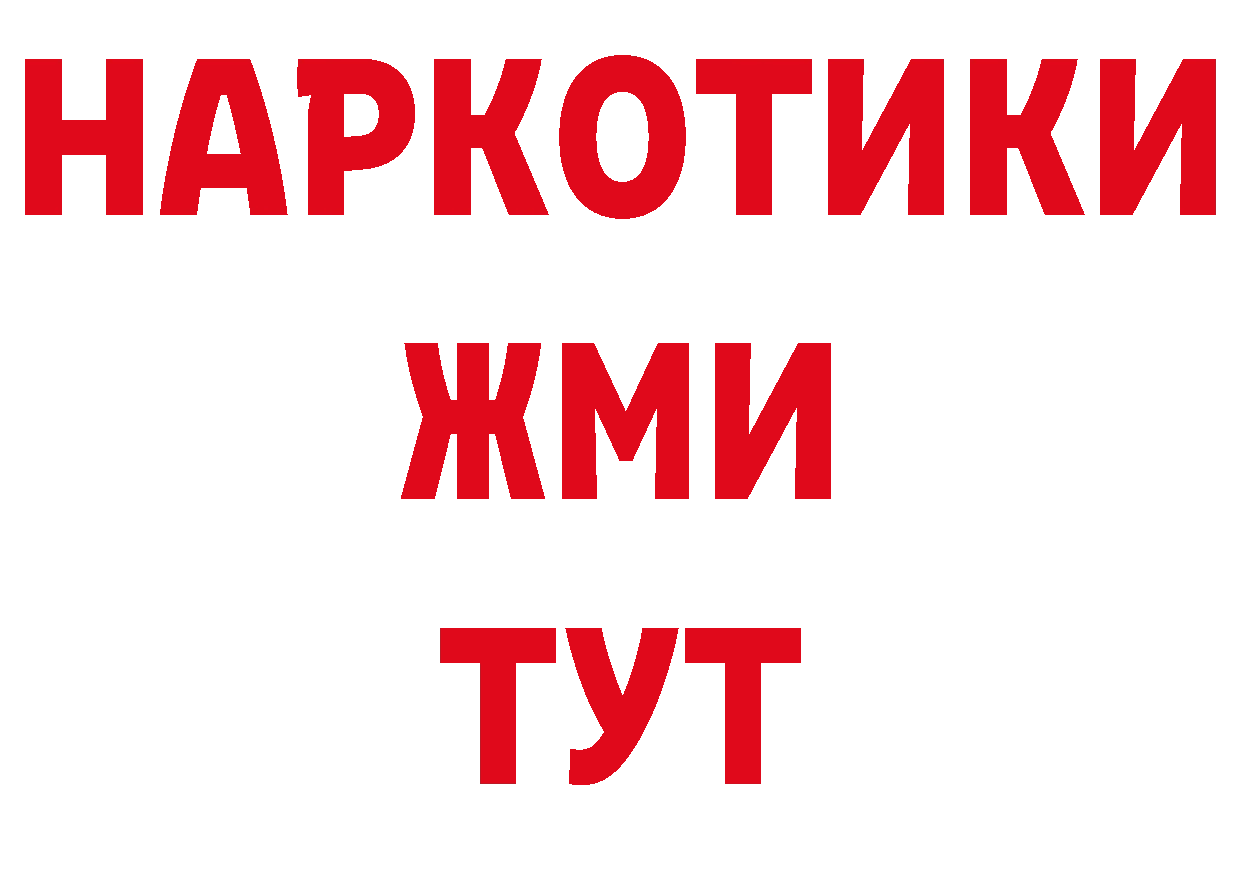 НАРКОТИКИ
ЖМИ
ТУТ